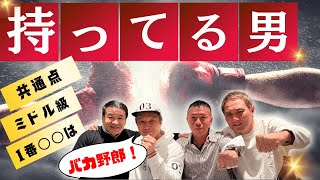 持ってる男

共通点
ミドル級
1番○○は

バカ野郎！

03